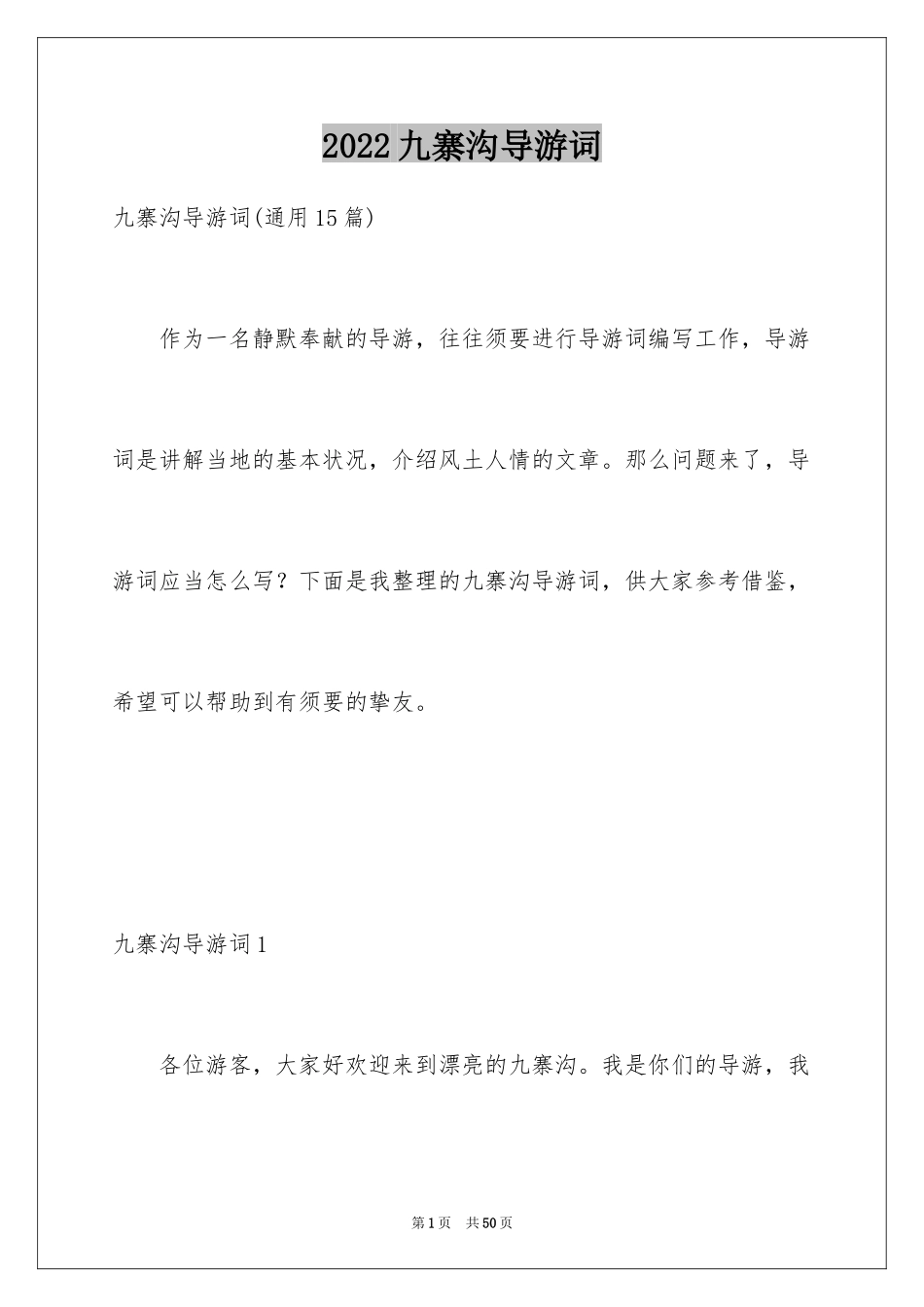 2022九寨沟导游词

九寨沟导游词(通用15篇)

作为一名静默奉献的导游，往往须要进行导游词编写工作，导游词是讲解当地的基本状况，介绍风土人情的文章。那么问题来了，导游词应当怎么写？下面是我整理的九寨沟导游词，供大家参考借鉴，希望可以帮助到有须要的挚友。

九寨沟导游词1

各位游客，大家好欢迎来到漂亮的九寨沟。我是你们的导游，我

第1页 共50页